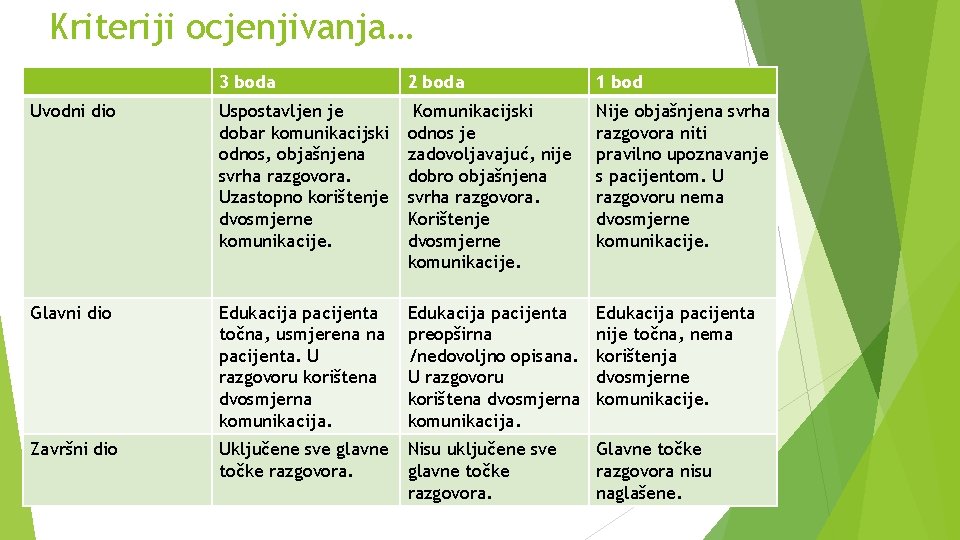 Kriteriji ocjenjivanja…

| | 3 boda | 2 boda | 1 bod |
|---|---|---|---|
| Uvodni dio | Uspostavljen je dobar komunikacijski odnos, objašnjena svrha razgovora. Uzastopno korištenje dvosmjerne komunikacije. | Komunikacijski odnos je zadovoljavajuć, nije dobro objašnjena svrha razgovora. Korištenje dvosmjerne komunikacije. | Nije objašnjena svrha razgovora niti pravilno upoznavanje s pacijentom. U razgovoru nema dvosmjerne komunikacije. |
| Glavni dio | Edukacija pacijenta točna, usmjerena na pacijenta. U razgovoru korištena dvosmjerna komunikacija. | Edukacija pacijenta preopširna /nedovoljno opisana. U razgovoru korištena dvosmjerna komunikacija. | Edukacija pacijenta nije točna, nema korištenja dvosmjerne komunikacije. |
| Završni dio | Uključene sve glavne točke razgovora. | Nisu uključene sve glavne točke razgovora. | Glavne točke razgovora nisu naglašene. |